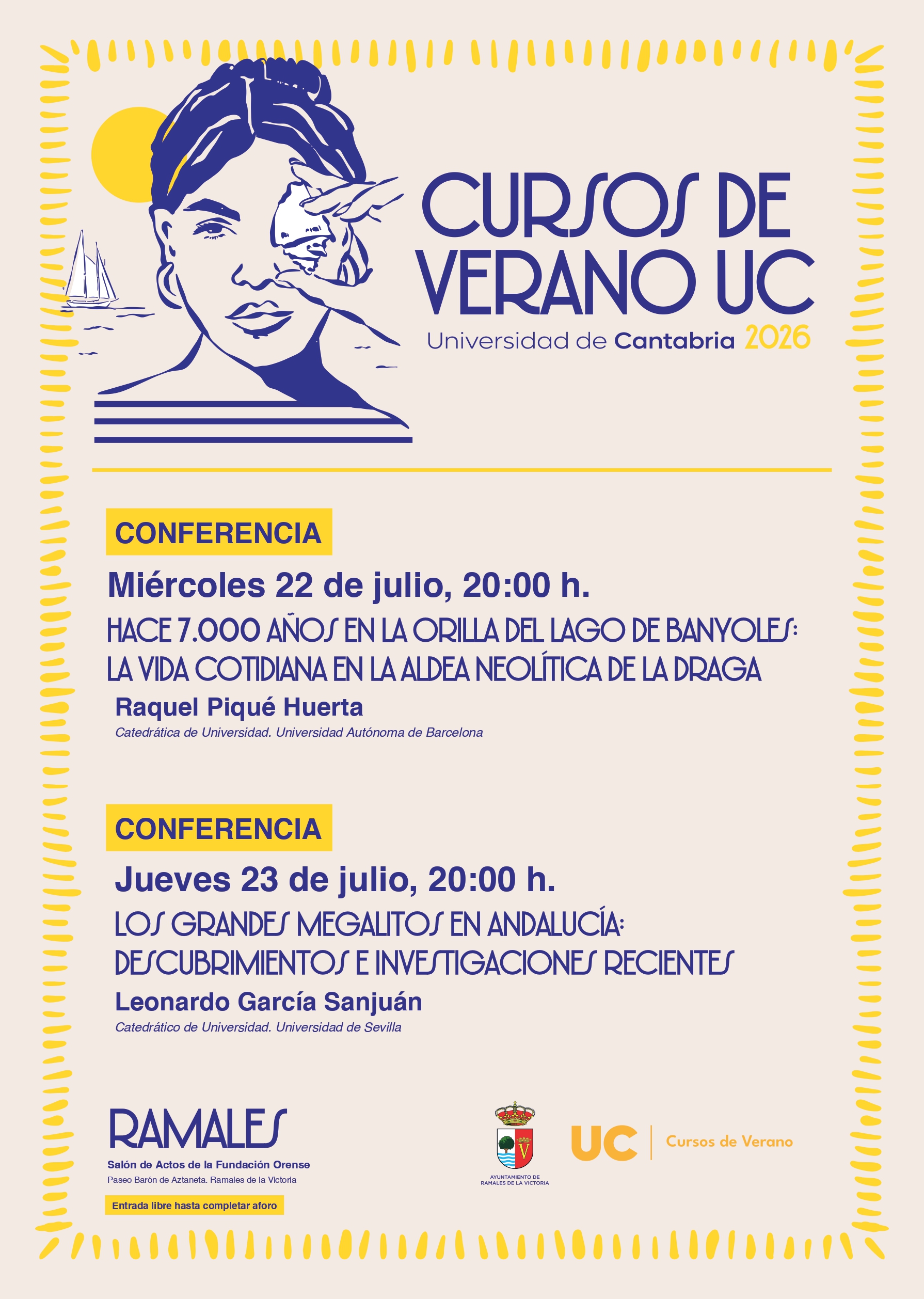 CURSOS DE VERANO UC

Universidad de Cantabria 2026

CONFERENCIA

Miércoles 22 de julio, 20:00 h.

HACE 7.000 AÑOS EN LA ORILLA DEL LAGO DE BANYOLES: LA VIDA COTIDIANA EN LA ALDEA NEOLÍTICA DE LA DRAGA

Raquel Piqué Huerta

Catedrática de Universidad. Universidad Autónoma de Barcelona

CONFERENCIA

Jueves 23 de julio, 20:00 h.

LOS GRANDES MEGALITOS EN ANDALUCÍA: DESCUBRIMIENTOS E INVESTIGACIONES RECIENTES

Leonardo García Sanjuán

Catedrático de Universidad. Universidad de Sevilla

RAMALES

Salón de Actos de la Fundación Orense

Paseo Barón de Aztaneta. Ramales de la Victoria

Entrada libre hasta completar aforo

AYUNTAMIENTO DE RAMALES DE LA VICTORIA

UC Cursos de Verano